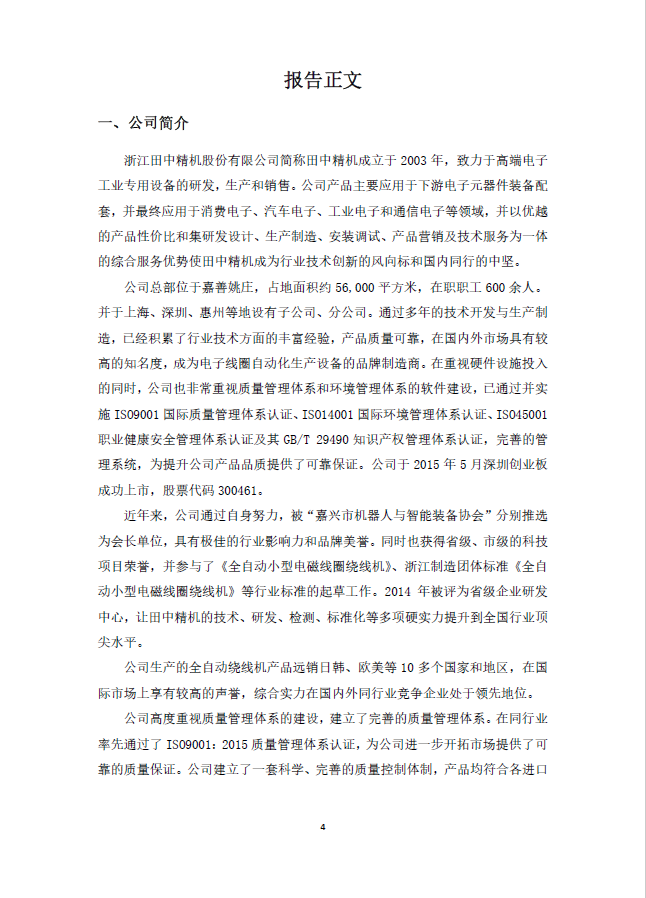 报告正文

一、公司简介

浙江田中精机股份有限公司简称田中精机成立于 2003 年，致力于高端电子工业专用设备的研发，生产和销售。公司产品主要应用于下游电子元器件装备配套，并最终应用于消费电子、汽车电子、工业电子和通信电子等领域，并以优越的产品性价比和集研发设计、生产制造、安装调试、产品营销及技术服务为一体的综合服务优势使田中精机成为行业技术创新的风向标和国内同行的中坚。

公司总部位于嘉善姚庄，占地面积约 56,000 平方米，在职职工 600 余人。并于上海、深圳、惠州等地设有子公司、分公司。通过多年的技术开发与生产制造，已经积累了行业技术方面的丰富经验，产品质量可靠，在国内外市场具有较高的知名度，成为电子线圈自动化生产设备的品牌制造商。在重视硬件设施投入的同时，公司也非常重视质量管理体系和环境管理体系的软件建设，已通过并实施 ISO9001 国际质量管理体系认证、ISO14001 国际环境管理体系认证、ISO45001 职业健康安全管理体系认证及其 GB/T 29490 知识产权管理体系认证，完善的管理系统，为提升公司产品品质提供了可靠保证。公司于 2015 年 5 月深圳创业板成功上市，股票代码 300461。

近年来，公司通过自身努力，被“嘉兴市机器人与智能装备协会”分别推选为会长单位，具有极佳的行业影响力和品牌美誉。同时也获得省级、市级的科技项目荣誉，并参与了《全自动小型电磁线圈绕线机》、浙江制造团体标准《全自动小型电磁线圈绕线机》等行业标准的起草工作。2014 年被评为省级企业研发中心，让田中精机的技术、研发、检测、标准化等多项硬实力提升到全国行业顶尖水平。

公司生产的全自动绕线机产品远销日韩、欧美等 10 多个国家和地区，在国际市场上享有较高的声誉，综合实力在国内外同行业竞争企业处于领先地位。

公司高度重视质量管理体系的建设，建立了完善的质量管理体系。在同行业率先通过了 ISO9001：2015 质量管理体系认证，为公司进一步开拓市场提供了可靠的质量保证。公司建立了一套科学、完善的质量控制体制，产品均符合各进口

4